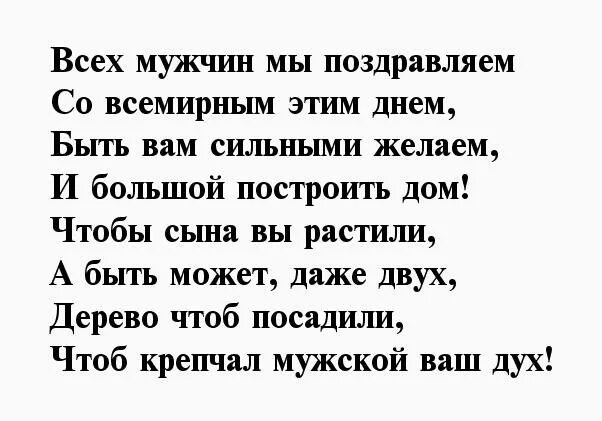 Всех мужчин мы поздравляем
Со всемирным этим днем,
Быть вам сильными желаем,
И большой построить дом!
Чтобы сына вы растили,
А быть может, даже двух,
Дерево чтоб посадили,
Чтоб крепчал мужской ваш дух!